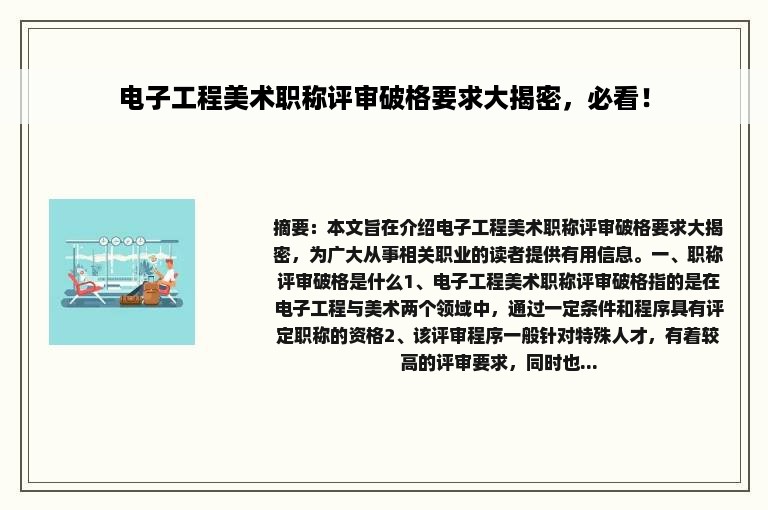 电子工程美术职称评审破格要求大揭密，必看！

摘要：本文旨在介绍电子工程美术职称评审破格要求大揭密，为广大从事相关职业的读者提供有用信息。一、职称评审破格是什么1、电子工程美术职称评审破格指的是在电子工程与美术两个领域中，通过一定条件和程序具有评定职称的资格2、该评审程序一般针对特殊人才，有着较高的评审要求，同时也...